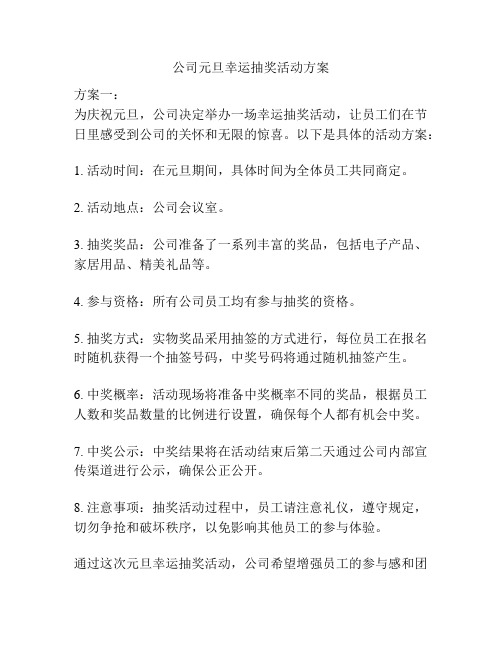 公司元旦幸运抽奖活动方案

方案一：
为庆祝元旦，公司决定举办一场幸运抽奖活动，让员工们在节日里感受到公司的关怀和无限的惊喜。以下是具体的活动方案：

1. 活动时间：在元旦期间，具体时间为全体员工共同商定。

2. 活动地点：公司会议室。

3. 抽奖奖品：公司准备了一系列丰富的奖品，包括电子产品、家居用品、精美礼品等。

4. 参与资格：所有公司员工均有参与抽奖的资格。

5. 抽奖方式：实物奖品采用抽签的方式进行，每位员工在报名时随机获得一个抽签号码，中奖号码将通过随机抽签产生。

6. 中奖概率：活动现场将准备中奖概率不同的奖品，根据员工人数和奖品数量的比例进行设置，确保每个人都有机会中奖。

7. 中奖公示：中奖结果将在活动结束后第二天通过公司内部宣传渠道进行公示，确保公正公开。

8. 注意事项：抽奖活动过程中，员工请注意礼仪，遵守规定，切勿争抢和破坏秩序，以免影响其他员工的参与体验。

通过这次元旦幸运抽奖活动，公司希望增强员工的参与感和团